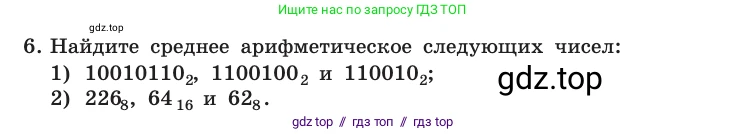 Ищите нас по запросу ГДЗ ТОП

gdz.top

6. Найдите среднее арифметическое следующих чисел:
1) $10010110_2$, $1100100_2$ и $110010_2$;
2) $226_8$, $64_{16}$ и $62_8$.

gdz.top

gdz top // гдз топ // гдз top